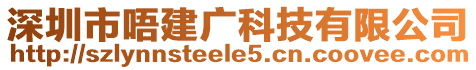 深圳市唔建广科技有限公司
http://szlynnsteele5.cn.coovee.com